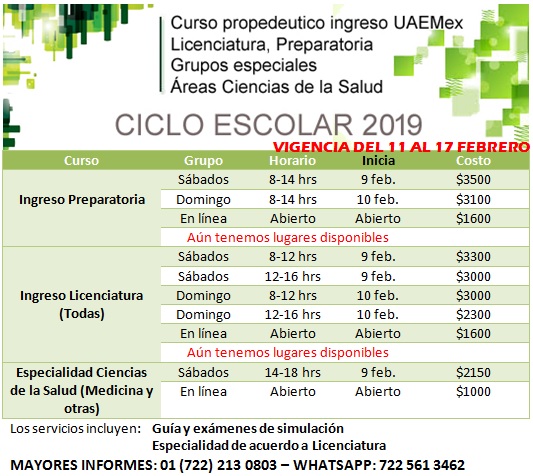 Curso propedeutico ingreso UAEMex
Licenciatura, Preparatoria
Grupos especiales
Áreas Ciencias de la Salud

CICLO ESCOLAR 2019

VIGENCIA DEL 11 AL 17 FEBRERO

| Curso | Grupo | Horario | Inicia | Costo |
|---|---|---|---|---|
| Ingreso Preparatoria | Sábados | 8-14 hrs | 9 feb. | \$3500 |
| | Domingo | 8-14 hrs | 10 feb. | \$3100 |
| | En línea | Abierto | Abierto | \$1600 |
| | Aún tenemos lugares disponibles | | | |
| Ingreso Licenciatura (Todas) | Sábados | 8-12 hrs | 9 feb. | \$3300 |
| | Sábados | 12-16 hrs | 9 feb. | \$3000 |
| | Domingo | 8-12 hrs | 10 feb. | \$3000 |
| | Domingo | 12-16 hrs | 10 feb. | \$2300 |
| | En línea | Abierto | Abierto | \$1600 |
| | Aún tenemos lugares disponibles | | | |
| Especialidad Ciencias de la Salud (Medicina y otras) | Sábados | 14-18 hrs | 9 feb. | \$2150 |
| | En línea | Abierto | Abierto | \$1000 |

Los servicios incluyen: Guía y exámenes de simulación
Especialidad de acuerdo a Licenciatura

MAYORES INFORMES: 01 (722) 213 0803 – WHATSAPP: 722 561 3462